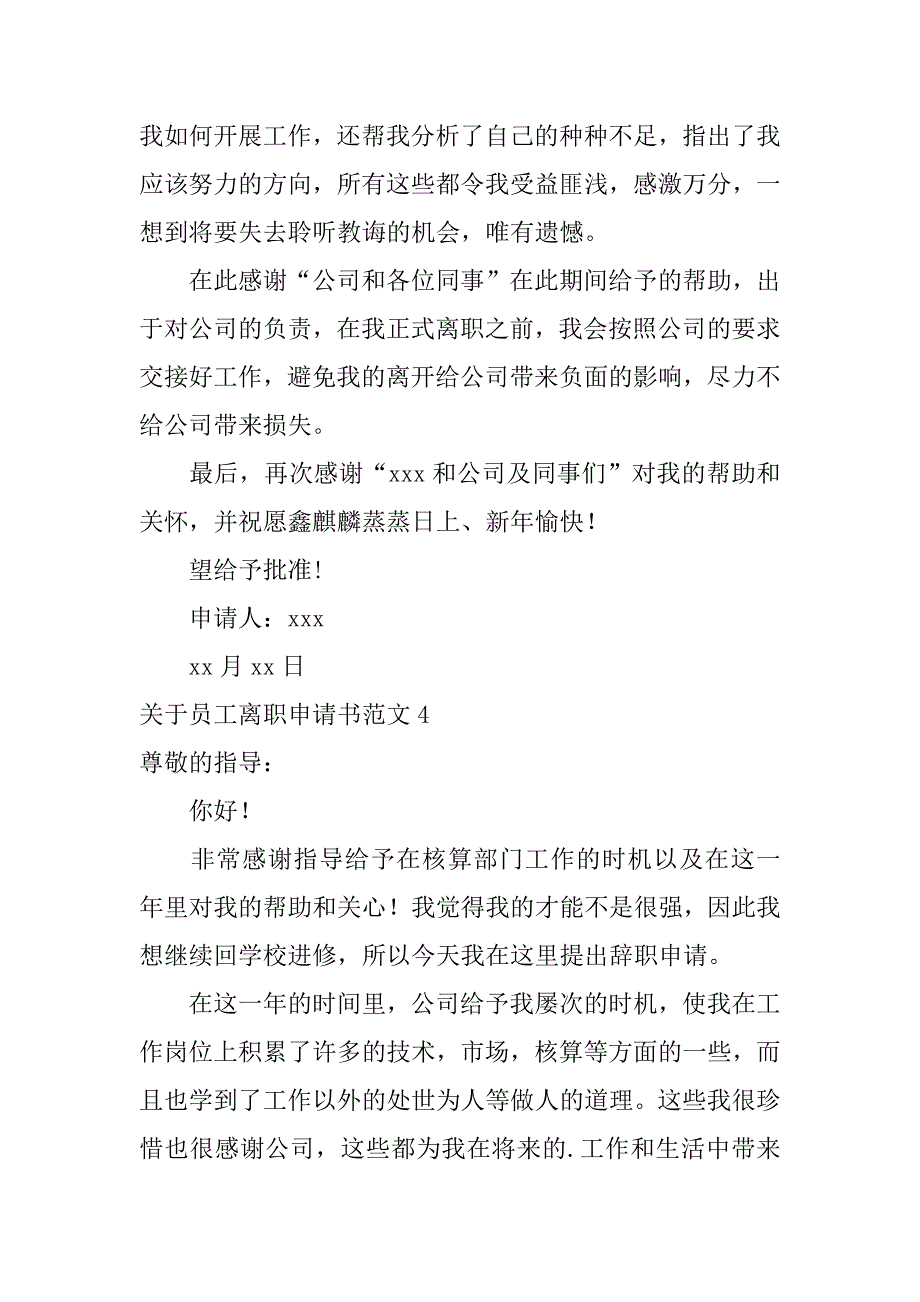 我如何开展工作，还帮我分析了自己的种种不足，指出了我应该努力的方向，所有这些都令我受益匪浅，感激万分，一想到将要失去聆听教诲的机会，唯有遗憾。

在此感谢“公司和各位同事”在此期间给予的帮助，出于对公司的负责，在我正式离职之前，我会按照公司的要求交接好工作，避免我的离开给公司带来负面的影响，尽力不给公司带来损失。

最后，再次感谢“xxx 和公司及同事们”对我的帮助和关怀，并祝愿鑫麒麟蒸蒸日上、新年愉快！

望给予批准！

申请人：xxx

xx 月 xx 日

关于员工离职申请书范文 4

尊敬的指导：

你好！

非常感谢指导给予在核算部门工作的时机以及在这一年里对我的帮助和关心！我觉得我的才能不是很强，因此我想继续回学校进修，所以今天我在这里提出辞职申请。

在这一年的时间里，公司给予我屡次的时机，使我在工作岗位上积累了许多的技术，市场，核算等方面的一些，而且也学到了工作以外的处世为人等做人的道理。这些我很珍惜也很感谢公司，这些都为我在将来的.工作和生活中带来